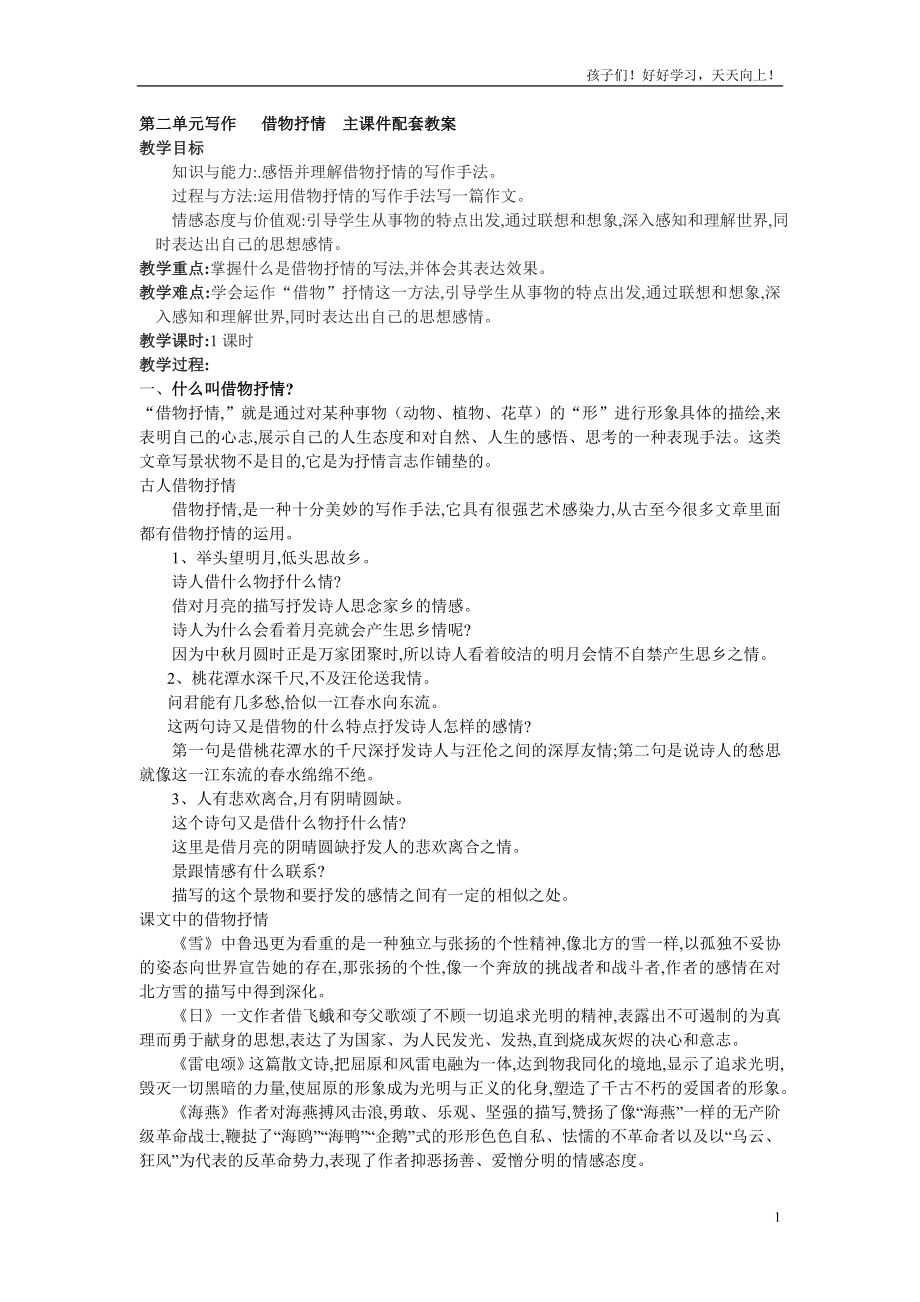 孩子们！好好学习，天天向上！

第二单元写作　借物抒情　主课件配套教案

教学目标

知识与能力:.感悟并理解借物抒情的写作手法。

过程与方法:运用借物抒情的写作手法写一篇作文。

情感态度与价值观:引导学生从事物的特点出发,通过联想和想象,深入感知和理解世界,同时表达出自己的思想感情。

教学重点:掌握什么是借物抒情的写法,并体会其表达效果。

教学难点:学会运作“借物”抒情这一方法,引导学生从事物的特点出发,通过联想和想象,深入感知和理解世界,同时表达出自己的思想感情。

教学课时:1 课时

教学过程:

一、什么叫借物抒情?

“借物抒情,”就是通过对某种事物（动物、植物、花草）的“形”进行形象具体的描绘,来表明自己的心志,展示自己的人生态度和对自然、人生的感悟、思考的一种表现手法。这类文章写景状物不是目的,它是为抒情言志作铺垫的。

古人借物抒情

借物抒情,是一种十分美妙的写作手法,它具有很强艺术感染力,从古至今很多文章里面都有借物抒情的运用。

1、举头望明月,低头思故乡。

诗人借什么物抒什么情?

借对月亮的描写抒发诗人思念家乡的情感。

诗人为什么会看着月亮就会产生思乡情呢?

因为中秋月圆时正是万家团聚时,所以诗人看着皎洁的明月会情不自禁产生思乡之情。

2、桃花潭水深千尺,不及汪伦送我情。

问君能有几多愁,恰似一江春水向东流。

这两句诗又是借物的什么特点抒发诗人怎样的感情?

第一句是借桃花潭水的千尺深抒发诗人与汪伦之间的深厚友情;第二句是说诗人的愁思就像这一江东流的春水绵绵不绝。

3、人有悲欢离合,月有阴晴圆缺。

这个诗句又是借什么物抒什么情?

这里是借月亮的阴晴圆缺抒发人的悲欢离合之情。

景跟情感有什么联系?

描写的这个景物和要抒发的感情之间有一定的相似之处。

课文中的借物抒情

《雪》中鲁迅更为看重的是一种独立与张扬的个性精神,像北方的雪一样,以孤独不妥协的姿态向世界宣告她的存在,那张扬的个性,像一个奔放的挑战者和战斗者,作者的感情在对北方雪的描写中得到深化。

《日》一文作者借飞蛾和夸父歌颂了不顾一切追求光明的精神,表露出不可遏制的为真理而勇于献身的思想,表达了为国家、为人民发光、发热,直到烧成灰烬的决心和意志。

《雷电颂》这篇散文诗,把屈原和风雷电融为一体,达到物我同化的境地,显示了追求光明,毁灭一切黑暗的力量,使屈原的形象成为光明与正义的化身,塑造了千古不朽的爱国者的形象。

《海燕》作者对海燕搏风击浪,勇敢、乐观、坚强的描写,赞扬了像“海燕”一样的无产阶级革命战士,鞭挞了“海鸥”“海鸭”“企鹅”式的形形色色自私、怯懦的不革命者以及以“乌云、狂风”为代表的反革命势力,表现了作者抑恶扬善、爱憎分明的情感态度。

1